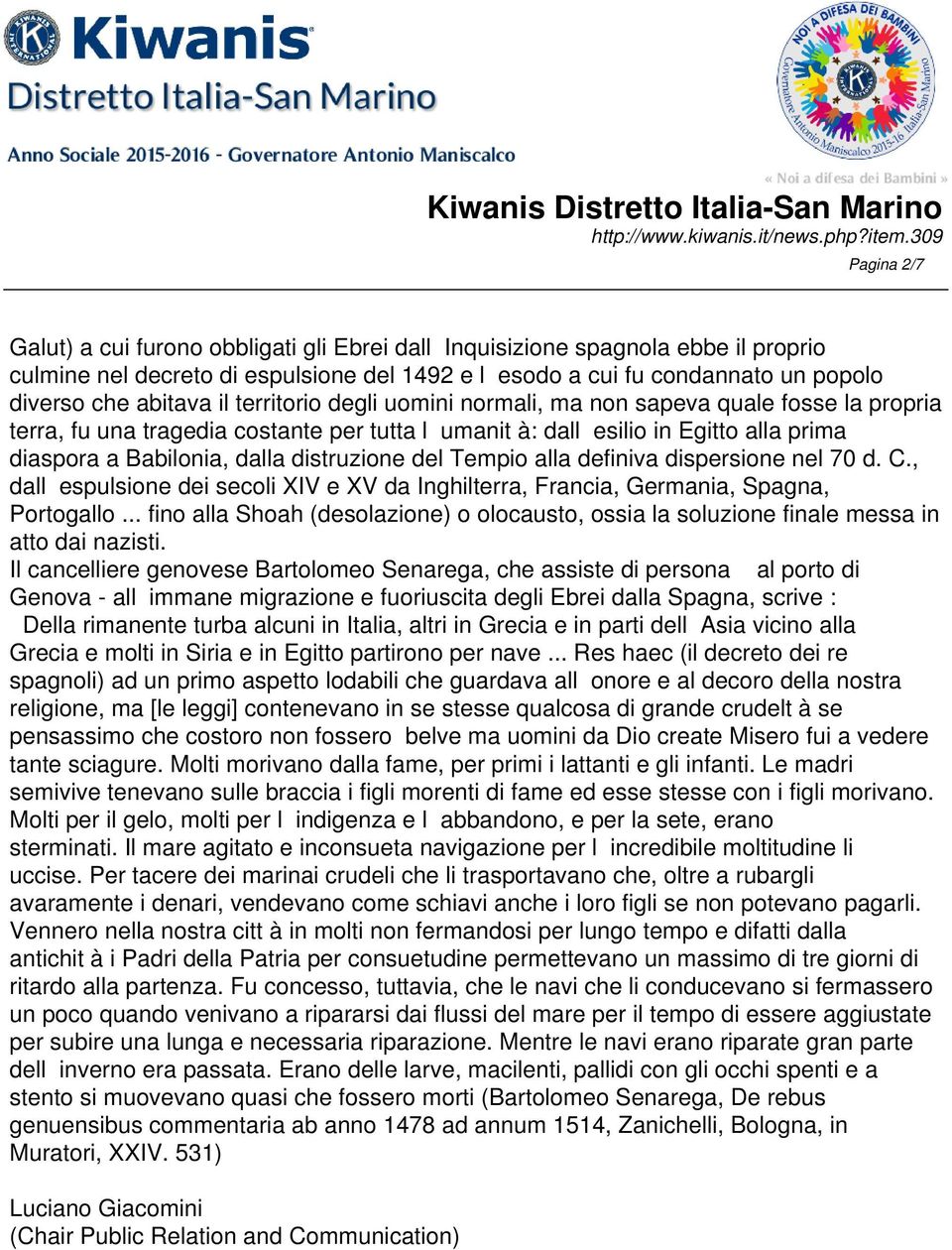 Kiwanis
Distretto Italia-San Marino
Anno Sociale 2015-2016 - Governatore Antonio Maniscalco

NOI A DIFESA DEI BAMBINI
Governatore Antonio Maniscalco 2015-16 Italia-San Marino
« Noi a difesa dei Bambini »

Kiwanis Distretto Italia-San Marino
http://www.kiwanis.it/news.php?item.309
Pagina 2/7

Galut) a cui furono obbligati gli Ebrei dall Inquisizione spagnola ebbe il proprio culmine nel decreto di espulsione del 1492 e l esodo a cui fu condannato un popolo diverso che abitava il territorio degli uomini normali, ma non sapeva quale fosse la propria terra, fu una tragedia costante per tutta l umanit à: dall esilio in Egitto alla prima diaspora a Babilonia, dalla distruzione del Tempio alla definiva dispersione nel 70 d. C., dall espulsione dei secoli XIV e XV da Inghilterra, Francia, Germania, Spagna, Portogallo ... fino alla Shoah (desolazione) o olocausto, ossia la soluzione finale messa in atto dai nazisti.
Il cancelliere genovese Bartolomeo Senarega, che assiste di persona al porto di Genova - all immane migrazione e fuoriuscita degli Ebrei dalla Spagna, scrive : Della rimanente turba alcuni in Italia, altri in Grecia e in parti dell Asia vicino alla Grecia e molti in Siria e in Egitto partirono per nave ... Res haec (il decreto dei re spagnoli) ad un primo aspetto lodabili che guardava all onore e al decoro della nostra religione, ma [le leggi] contenevano in se stesse qualcosa di grande crudelt à se pensassimo che costoro non fossero belve ma uomini da Dio create Misero fui a vedere tante sciagure. Molti morivano dalla fame, per primi i lattanti e gli infanti. Le madri semivive tenevano sulle braccia i figli morenti di fame ed esse stesse con i figli morivano. Molti per il gelo, molti per l indigenza e l abbandono, e per la sete, erano sterminati. Il mare agitato e inconsueta navigazione per l incredibile moltitudine li uccise. Per tacere dei marinai crudeli che li trasportavano che, oltre a rubargli avaramente i denari, vendevano come schiavi anche i loro figli se non potevano pagarli. Vennero nella nostra citt à in molti non fermandosi per lungo tempo e difatti dalla antichit à i Padri della Patria per consuetudine permettevano un massimo di tre giorni di ritardo alla partenza. Fu concesso, tuttavia, che le navi che li conducevano si fermassero un poco quando venivano a ripararsi dai flussi del mare per il tempo di essere aggiustate per subire una lunga e necessaria riparazione. Mentre le navi erano riparate gran parte dell inverno era passata. Erano delle larve, macilenti, pallidi con gli occhi spenti e a stento si muovevano quasi che fossero morti (Bartolomeo Senarega, De rebus genuensibus commentaria ab anno 1478 ad annum 1514, Zanichelli, Bologna, in Muratori, XXIV. 531)

Luciano Giacomini
(Chair Public Relation and Communication)